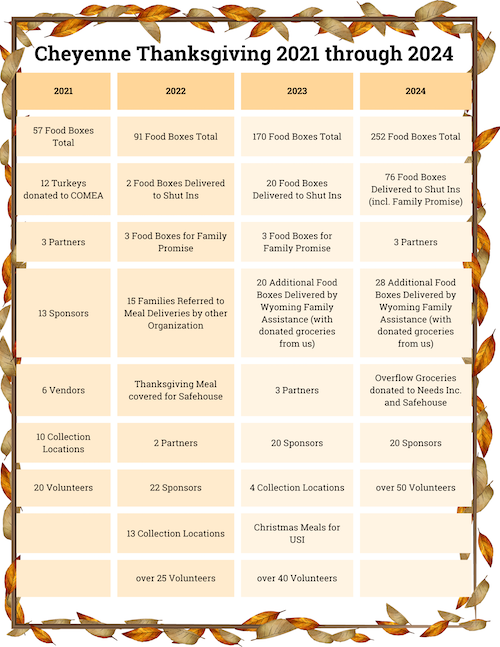 Cheyenne Thanksgiving 2021 through 2024

| 2021 | 2022 | 2023 | 2024 |
|---|---|---|---|
| 57 Food Boxes Total | 91 Food Boxes Total | 170 Food Boxes Total | 252 Food Boxes Total |
| 12 Turkeys donated to COMEA | 2 Food Boxes Delivered to Shut Ins | 20 Food Boxes Delivered to Shut Ins | 76 Food Boxes Delivered to Shut Ins (incl. Family Promise) |
| 3 Partners | 3 Food Boxes for Family Promise | 3 Food Boxes for Family Promise | 3 Partners |
| 13 Sponsors | 15 Families Referred to Meal Deliveries by other Organization | 20 Additional Food Boxes Delivered by Wyoming Family Assistance (with donated groceries from us) | 28 Additional Food Boxes Delivered by Wyoming Family Assistance (with donated groceries from us) |
| 6 Vendors | Thanksgiving Meal covered for Safehouse | 3 Partners | Overflow Groceries donated to Needs Inc. and Safehouse |
| 10 Collection Locations | 2 Partners | 20 Sponsors | 20 Sponsors |
| 20 Volunteers | 22 Sponsors | 4 Collection Locations | over 50 Volunteers |
| | 13 Collection Locations | Christmas Meals for USI | |
| | over 25 Volunteers | over 40 Volunteers | |